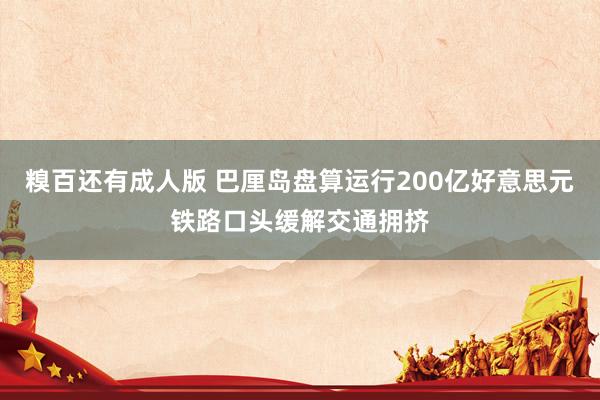 糗百还有成人版 巴厘岛盘算运行200亿好意思元铁路口头缓解交通拥挤